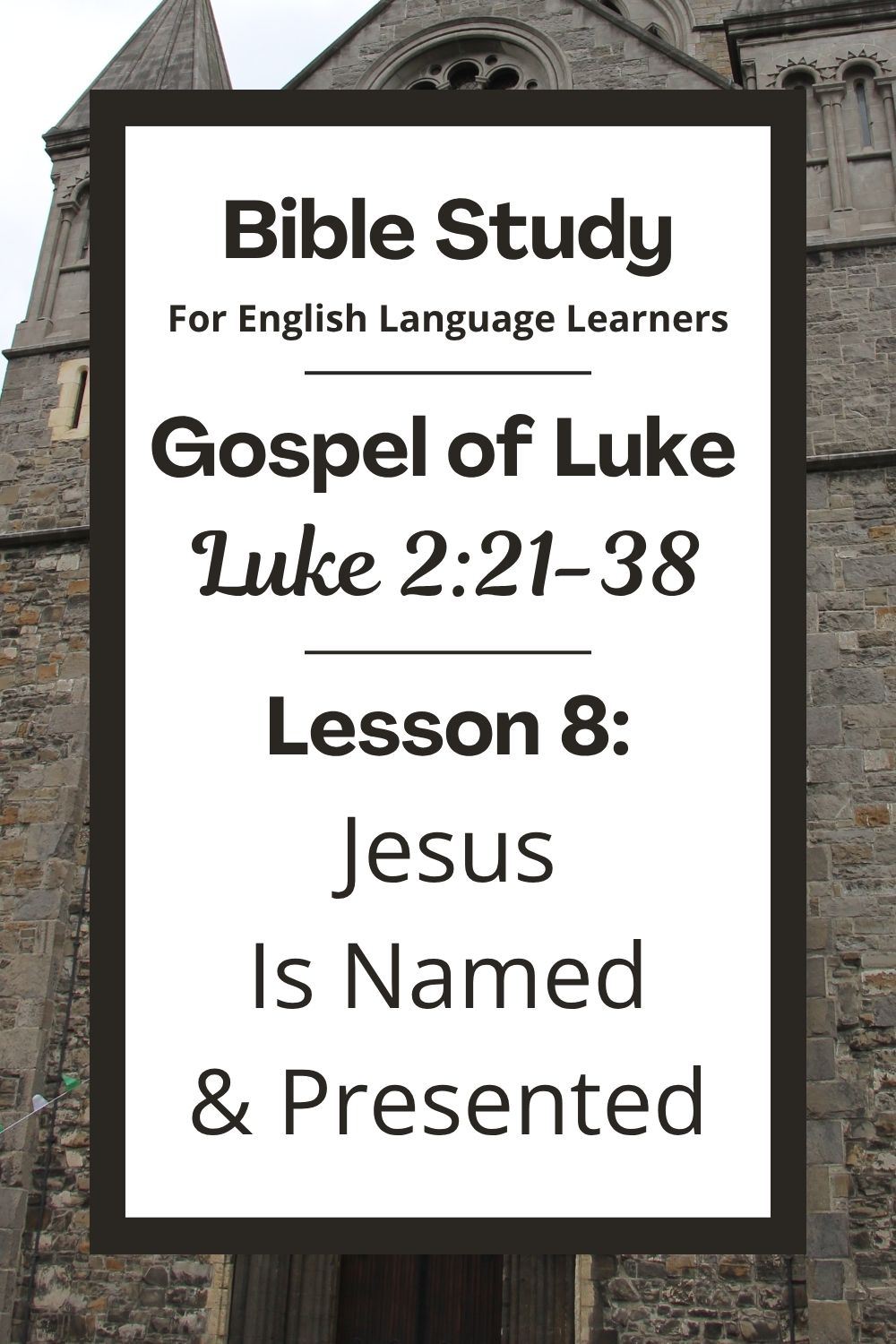 Bible Study
For English Language Learners

Gospel of Luke
Luke 2:21-38

Lesson 8:
Jesus
Is Named
& Presented